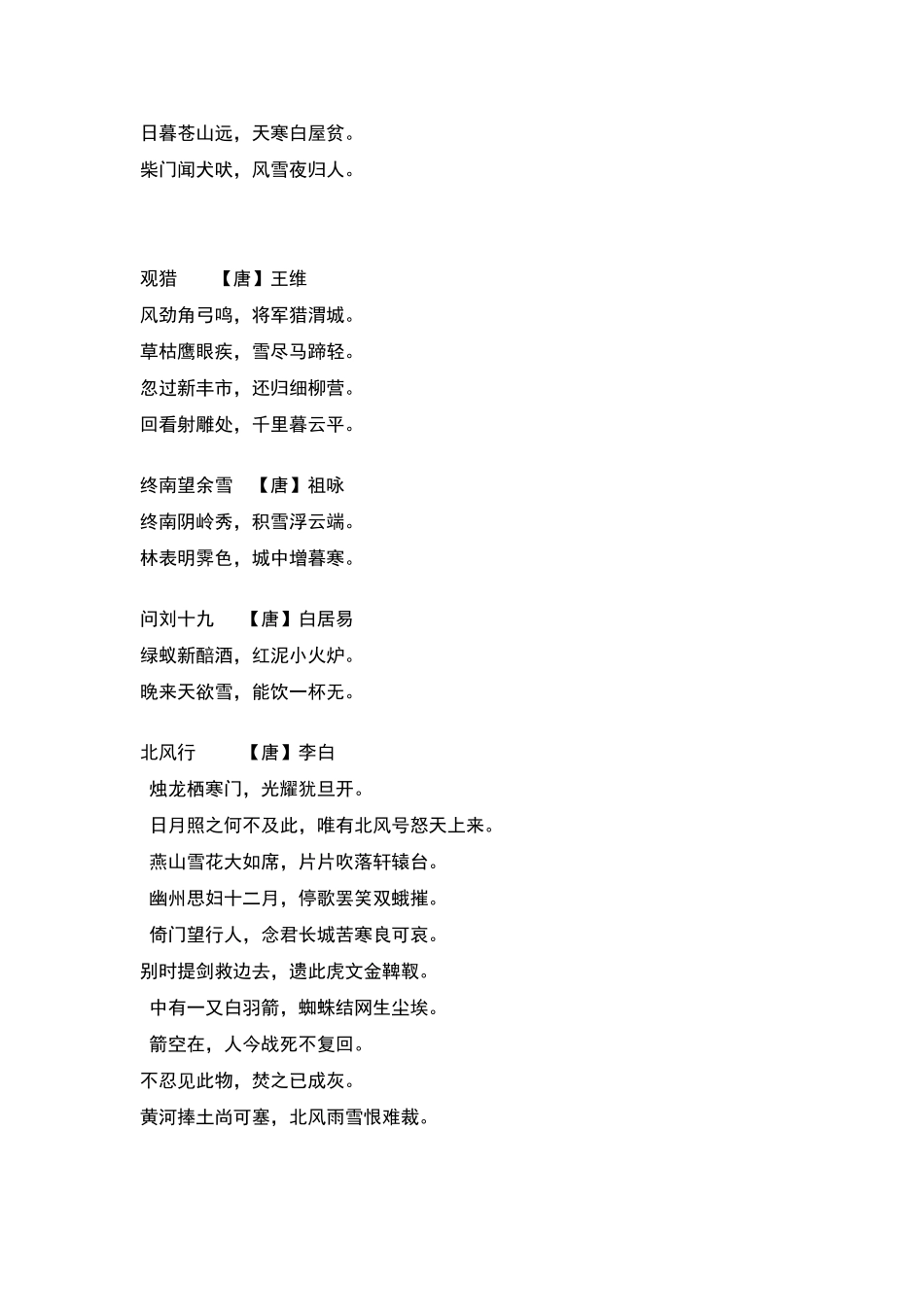 日暮苍山远，天寒白屋贫。
柴门闻犬吠，风雪夜归人。

观猎　　【唐】王维
风劲角弓鸣，将军猎渭城。
草枯鹰眼疾，雪尽马蹄轻。
忽过新丰市，还归细柳营。
回看射雕处，千里暮云平。

终南望余雪　【唐】祖咏
终南阴岭秀，积雪浮云端。
林表明霁色，城中增暮寒。

问刘十九　　【唐】白居易
绿蚁新醅酒，红泥小火炉。
晚来天欲雪，能饮一杯无。

北风行　　【唐】李白
烛龙栖寒门，光耀犹旦开。
日月照之何不及此，唯有北风号怒天上来。
燕山雪花大如席，片片吹落轩辕台。
幽州思妇十二月，停歌罢笑双蛾摧。
倚门望行人，念君长城苦寒良可哀。
别时提剑救边去，遗此虎文金鞞靫。
中有一又白羽箭，蜘蛛结网生尘埃。
箭空在，人今战死不复回。
不忍见此物，焚之已成灰。
黄河捧土尚可塞，北风雨雪恨难裁。